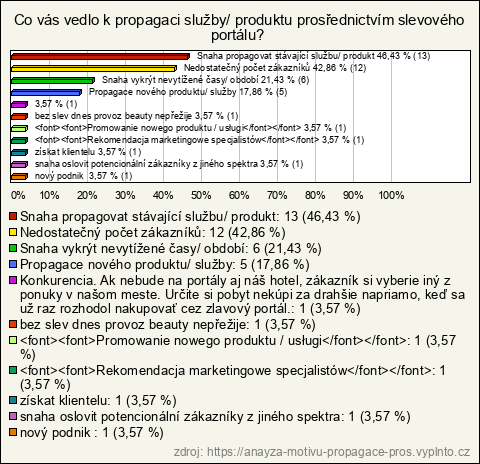 Co vás vedlo k propagaci služby/ produktu prosřednictvím slevového portálu?

Snaha propagovat stávající službu/ produkt 46,43 % (13)
Nedostatečný počet zákazníků 42,86 % (12)
Snaha vykrýt nevytížené časy/ období 21,43 % (6)
Propagace nového produktu/ služby 17,86 % (5)
3,57 % (1)
bez slev dnes provoz beauty nepřežije 3,57 % (1)
<font><font>Promowanie nowego produktu / usługi</font></font> 3,57 % (1)
<font><font>Rekomendacja marketingowe specjalistów</font></font> 3,57 % (1)
získat klientelu 3,57 % (1)
snaha oslovit potencionální zákazníky z jiného spektra 3,57 % (1)
nový podnik 3,57 % (1)

0% 10% 20% 30% 40% 50% 60% 70% 80% 90% 100%

Snaha propagovat stávající službu/ produkt: 13 (46,43 %)
Nedostatečný počet zákazníků: 12 (42,86 %)
Snaha vykrýt nevytížené časy/ období: 6 (21,43 %)
Propagace nového produktu/ služby: 5 (17,86 %)
Konkurencia. Ak nebude na portály aj náš hotel, zákazník si vyberie iný z ponuky v našom meste. Určite si pobyt nekúpi za drahšie napriamo, keď sa už raz rozhodol nakupovať cez zlavový portál.: 1 (3,57 %)
bez slev dnes provoz beauty nepřežije: 1 (3,57 %)
<font><font>Promowanie nowego produktu / usługi</font></font>: 1 (3,57 %)
<font><font>Rekomendacja marketingowe specjalistów</font></font>: 1 (3,57 %)
získat klientelu: 1 (3,57 %)
snaha oslovit potencionální zákazníky z jiného spektra: 1 (3,57 %)
nový podnik : 1 (3,57 %)

zdroj: https://anayza-motivu-propagace-pros.vyplnto.cz